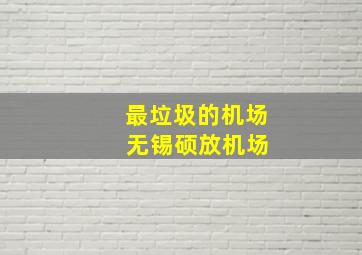 最垃圾的机场
无锡硕放机场